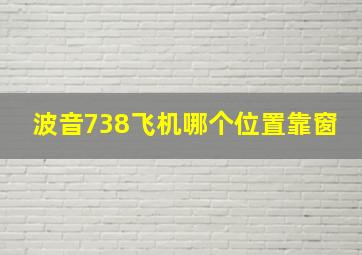 波音738飞机哪个位置靠窗